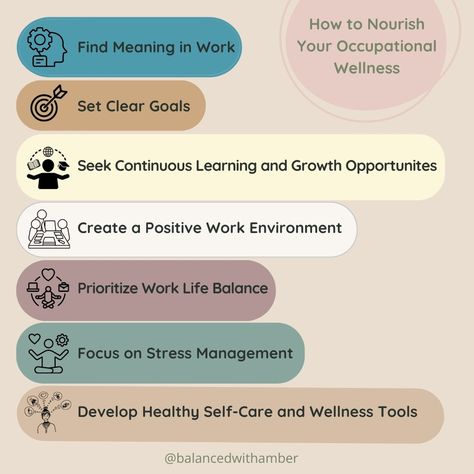 How to Nourish Your Occupational Wellness

Find Meaning in Work

Set Clear Goals

Seek Continuous Learning and Growth Opportunites

Create a Positive Work Environment

Prioritize Work Life Balance

Focus on Stress Management

Develop Healthy Self-Care and Wellness Tools

@balancedwithamber